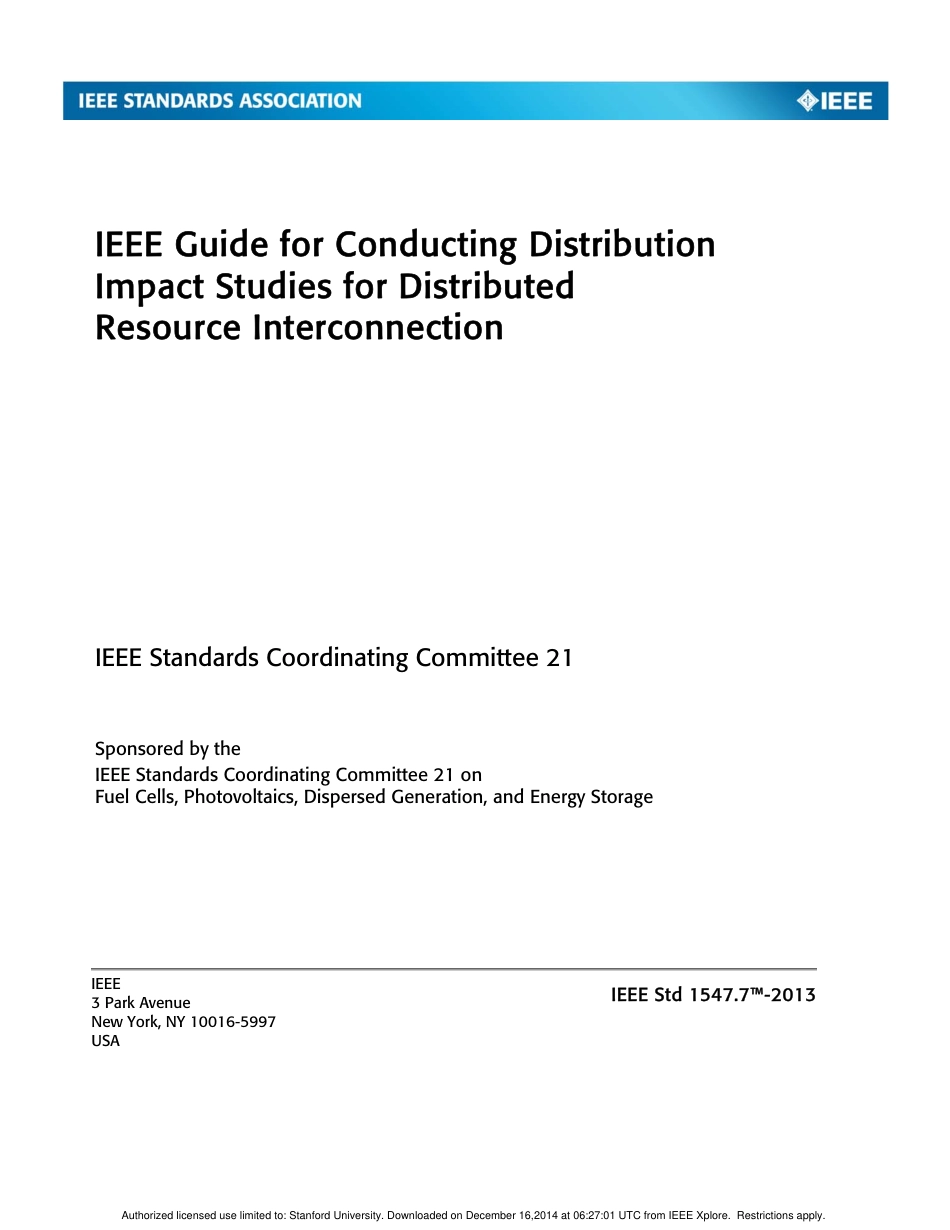 IEEE STANDARDS ASSOCIATION

IEEE

IEEE Guide for Conducting Distribution Impact Studies for Distributed Resource Interconnection

IEEE Standards Coordinating Committee 21

Sponsored by the
IEEE Standards Coordinating Committee 21 on
Fuel Cells, Photovoltaics, Dispersed Generation, and Energy Storage

IEEE
3 Park Avenue
New York, NY 10016-5997
USA

IEEE Std 1547.7™-2013

Authorized licensed use limited to: Stanford University. Downloaded on December 16,2014 at 06:27:01 UTC from IEEE Xplore. Restrictions apply.